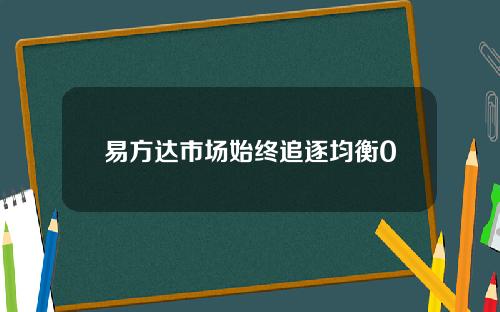 易方达市场始终追逐均衡0